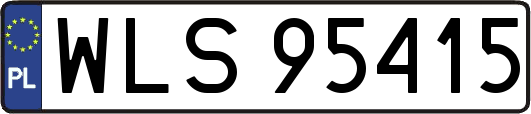 PL
WLS 95415